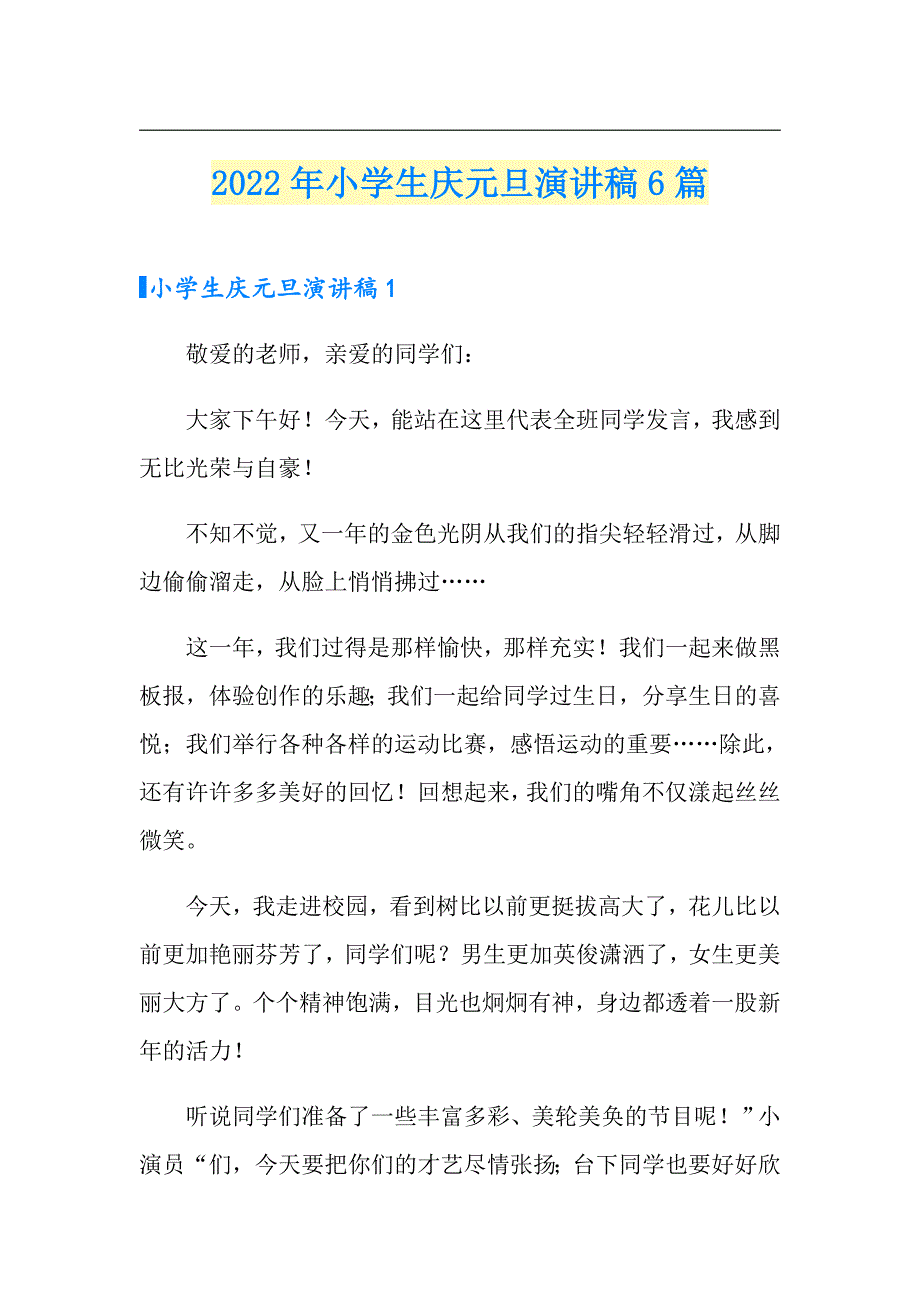 2022年小学生庆元旦演讲稿6篇

小学生庆元旦演讲稿1

敬爱的老师，亲爱的同学们：

大家下午好！今天，能站在这里代表全班同学发言，我感到无比光荣与自豪！

不知不觉，又一年的金色光阴从我们的指尖轻轻滑过，从脚边偷偷溜走，从脸上悄悄拂过……

这一年，我们过得是那样愉快，那样充实！我们一起来做黑板报，体验创作的乐趣；我们一起给同学过生日，分享生日的喜悦；我们举行各种各样的运动比赛，感悟运动的重要……除此，还有许许多多美好的回忆！回想起来，我们的嘴角不仅漾起丝丝微笑。

今天，我走进校园，看到树比以前更挺拔高大了，花儿比以前更加艳丽芬芳了，同学们呢？男生更加英俊潇洒了，女生更美丽大方了。个个精神饱满，目光也炯炯有神，身边都透着一股新年的活力！

听说同学们准备了一些丰富多彩、美轮美奂的节目呢！”小演员“们，今天要把你们的才艺尽情张扬；台下同学也要好好欣